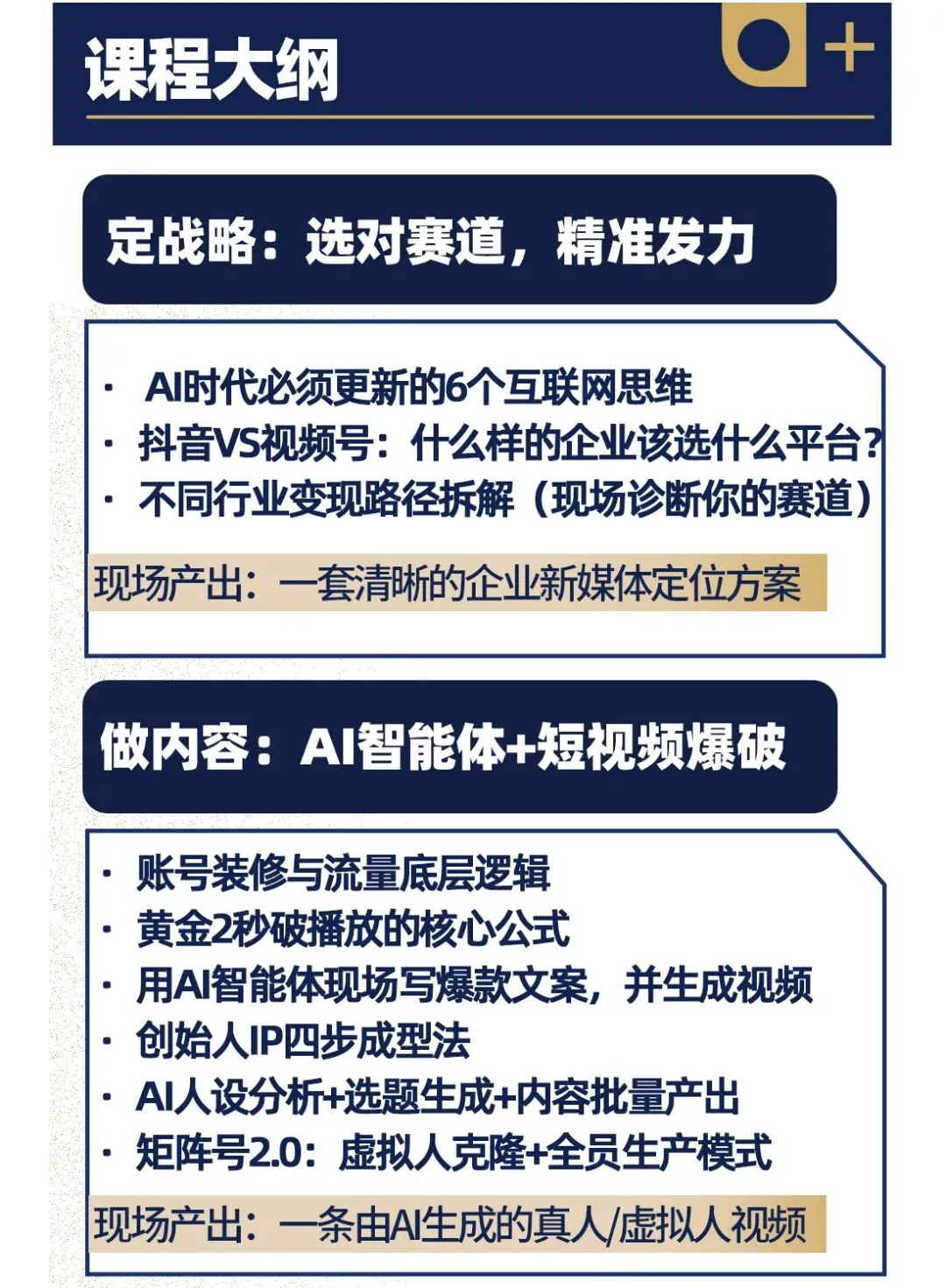 课程大纲

定战略：选对赛道，精准发力

· AI时代必须更新的6个互联网思维
· 抖音VS视频号：什么样的企业该选什么平台？
· 不同行业变现路径拆解（现场诊断你的赛道）

现场产出：一套清晰的企业新媒体定位方案

做内容：AI智能体+短视频爆破

· 账号装修与流量底层逻辑
· 黄金2秒破播放的核心公式
· 用AI智能体现场写爆款文案，并生成视频
· 创始人IP四步成型法
· AI人设分析+选题生成+内容批量产出
· 矩阵号2.0：虚拟人克隆+全员生产模式

现场产出：一条由AI生成的真人/虚拟人视频